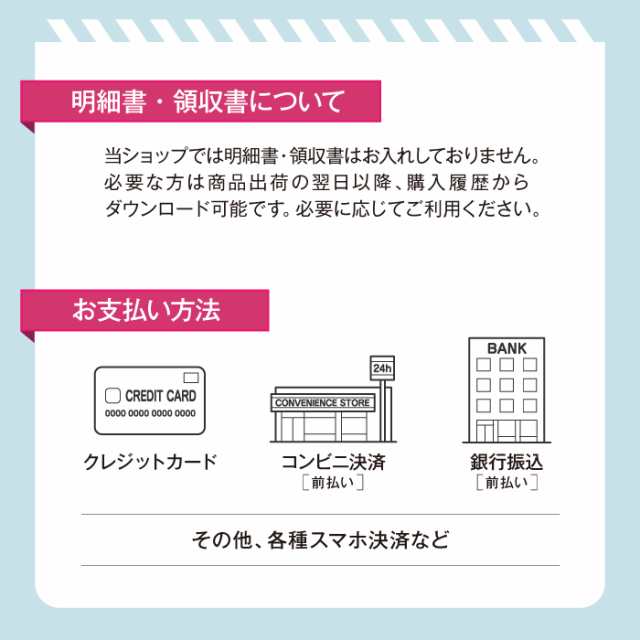 明細書・領収書について

当ショップでは明細書・領収書はお入れしておりません。必要な方は商品出荷の翌日以降、購入履歴からダウンロード可能です。必要に応じてご利用ください。

お支払い方法

CREDIT CARD
0000 0000 0000 0000

クレジットカード

24h
CONVENIENCE STORE

コンビニ決済
［前払い］

BANK

銀行振込
［前払い］

その他、各種スマホ決済など